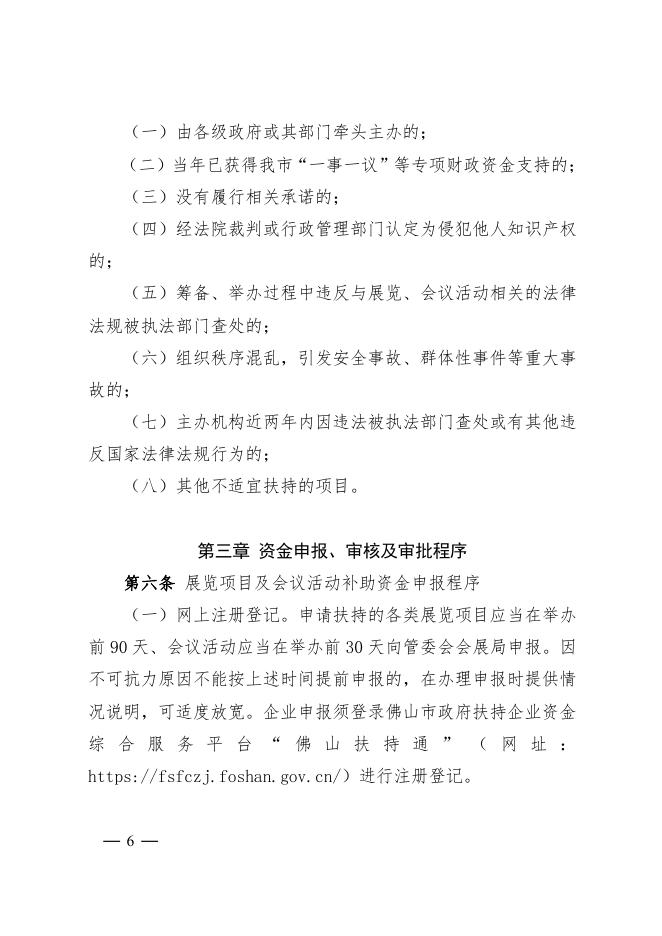 （一）由各级政府或其部门牵头主办的；

（二）当年已获得我市“一事一议”等专项财政资金支持的；

（三）没有履行相关承诺的；

（四）经法院裁判或行政管理部门认定为侵犯他人知识产权的；

（五）筹备、举办过程中违反与展览、会议活动相关的法律法规被执法部门查处的；

（六）组织秩序混乱，引发安全事故、群体性事件等重大事故的；

（七）主办机构近两年内因违法被执法部门查处或有其他违反国家法律法规行为的；

（八）其他不适宜扶持的项目。

第三章 资金申报、审核及审批程序

第六条 展览项目及会议活动补助资金申报程序

（一）网上注册登记。申请扶持的各类展览项目应当在举办前90天、会议活动应当在举办前30天向管委会会展局申报。因不可抗力原因不能按上述时间提前申报的，在办理申报时提供情况说明，可适度放宽。企业申报须登录佛山市政府扶持企业资金综合服务平台“佛山扶持通”（网址：https://fsfczj.foshan.gov.cn/）进行注册登记。

— 6 —